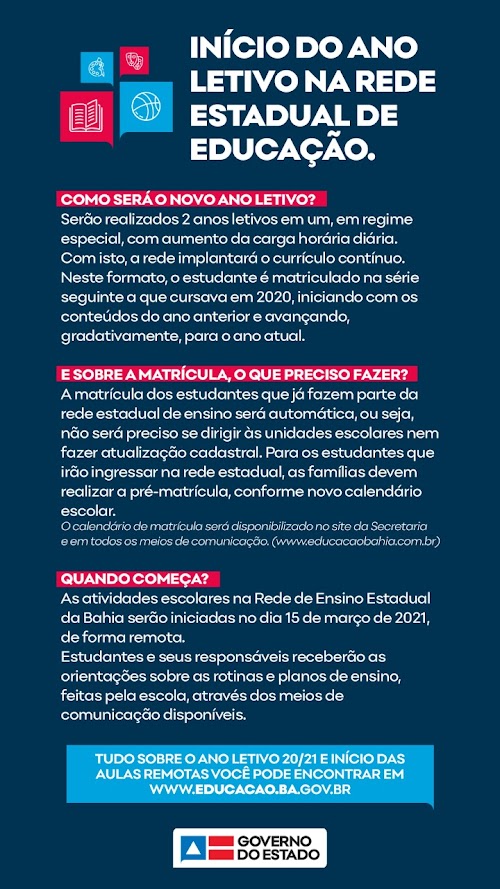 INÍCIO DO ANO LETIVO NA REDE ESTADUAL DE EDUCAÇÃO.

COMO SERÁ O NOVO ANO LETIVO?
Serão realizados 2 anos letivos em um, em regime especial, com aumento da carga horária diária. Com isto, a rede implantará o currículo contínuo. Neste formato, o estudante é matriculado na série seguinte a que cursava em 2020, iniciando com os conteúdos do ano anterior e avançando, gradativamente, para o ano atual.

E SOBRE A MATRÍCULA, O QUE PRECISO FAZER?
A matrícula dos estudantes que já fazem parte da rede estadual de ensino será automática, ou seja, não será preciso se dirigir às unidades escolares nem fazer atualização cadastral. Para os estudantes que irão ingressar na rede estadual, as famílias devem realizar a pré-matrícula, conforme novo calendário escolar.
O calendário de matrícula será disponibilizado no site da Secretaria e em todos os meios de comunicação. (www.educacaobahia.com.br)

QUANDO COMEÇA?
As atividades escolares na Rede de Ensino Estadual da Bahia serão iniciadas no dia 15 de março de 2021, de forma remota.
Estudantes e seus responsáveis receberão as orientações sobre as rotinas e planos de ensino, feitas pela escola, através dos meios de comunicação disponíveis.

TUDO SOBRE O ANO LETIVO 20/21 E INÍCIO DAS AULAS REMOTAS VOCÊ PODE ENCONTRAR EM WWW.EDUCACAO.BA.GOV.BR

GOVERNO DO ESTADO